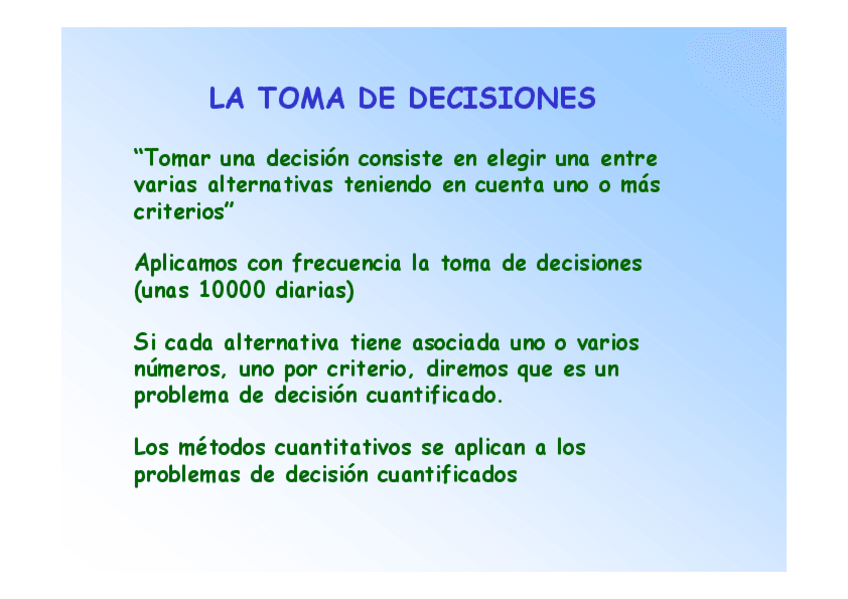 LA TOMA DE DECISIONES

“Tomar una decisión consiste en elegir una entre varias alternativas teniendo en cuenta uno o más criterios”

Aplicamos con frecuencia la toma de decisiones (unas 10000 diarias)

Si cada alternativa tiene asociada uno o varios números, uno por criterio, diremos que es un problema de decisión cuantificado.

Los métodos cuantitativos se aplican a los problemas de decisión cuantificados